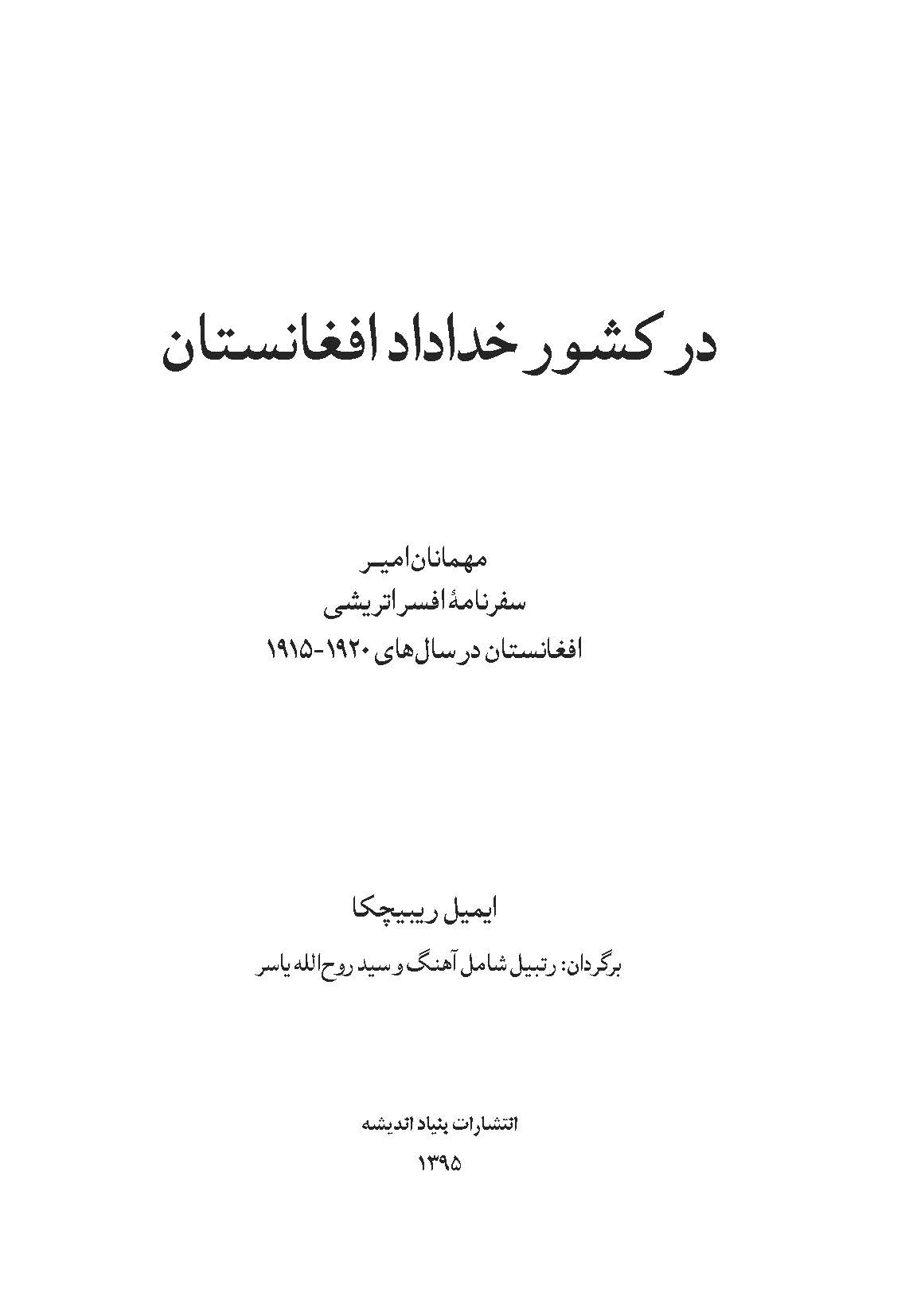 در کشور خداداد افغانستان

مهمانان امیر
سفرنامهٔ افسر اتریشی
افغانستان در سال‌های ۱۹۲۰-۱۹۱۵

ایمیل ریبیچکا

برگردان: رتبیل شامل آهنگ و سید روح‌الله یاسر

انتشارات بنیاد اندیشه
۱۳۹۵